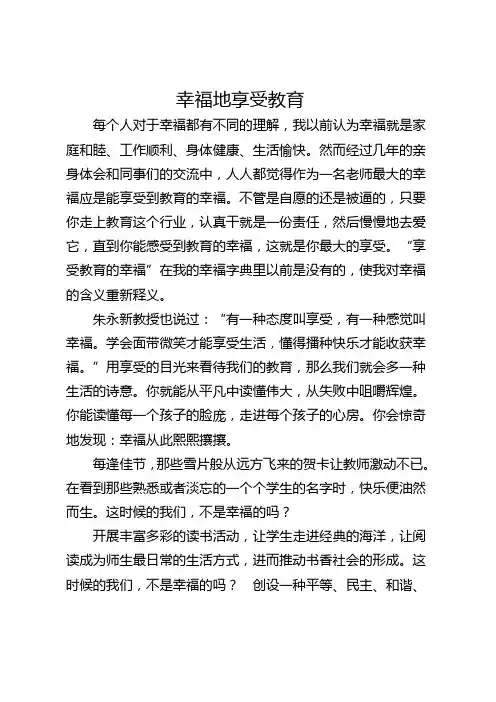 幸福地享受教育

每个人对于幸福都有不同的理解，我以前认为幸福就是家庭和睦、工作顺利、身体健康、生活愉快。然而经过几年的亲身体会和同事们的交流中，人人都觉得作为一名老师最大的幸福应是能享受到教育的幸福。不管是自愿的还是被逼的，只要你走上教育这个行业，认真干就是一份责任，然后慢慢地去爱它，直到你能感受到教育的幸福，这就是你最大的享受。“享受教育的幸福”在我的幸福字典里以前是没有的，使我对幸福的含义重新释义。

朱永新教授也说过：“有一种态度叫享受，有一种感觉叫幸福。学会面带微笑才能享受生活，懂得播种快乐才能收获幸福。”用享受的目光来看待我们的教育，那么我们就会多一种生活的诗意。你就能从平凡中读懂伟大，从失败中咀嚼辉煌。你能读懂每一个孩子的脸庞，走进每个孩子的心房。你会惊奇地发现：幸福从此熙熙攘攘。

每逢佳节，那些雪片般从远方飞来的贺卡让教师激动不已。在看到那些熟悉或者淡忘的一个个学生的名字时，快乐便油然而生。这时候的我们，不是幸福的吗？

开展丰富多彩的读书活动，让学生走进经典的海洋，让阅读成为师生最日常的生活方式，进而推动书香社会的形成。这时候的我们，不是幸福的吗？　创设一种平等、民主、和谐、